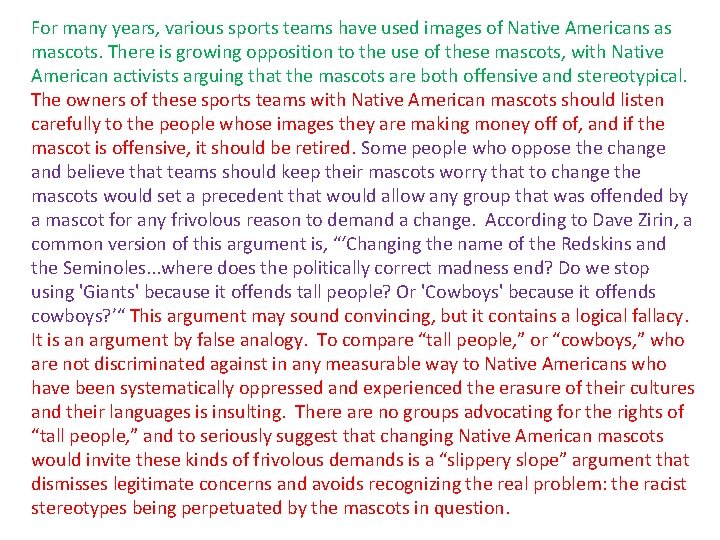 For many years, various sports teams have used images of Native Americans as mascots. There is growing opposition to the use of these mascots, with Native American activists arguing that the mascots are both offensive and stereotypical. The owners of these sports teams with Native American mascots should listen carefully to the people whose images they are making money off of, and if the mascot is offensive, it should be retired. Some people who oppose the change and believe that teams should keep their mascots worry that to change the mascots would set a precedent that would allow any group that was offended by a mascot for any frivolous reason to demand a change. According to Dave Zirin, a common version of this argument is, "'Changing the name of the Redskins and the Seminoles...where does the politically correct madness end? Do we stop using 'Giants' because it offends tall people? Or 'Cowboys' because it offends cowboys?'" This argument may sound convincing, but it contains a logical fallacy. It is an argument by false analogy. To compare "tall people," or "cowboys," who are not discriminated against in any measurable way to Native Americans who have been systematically oppressed and experienced the erasure of their cultures and their languages is insulting. There are no groups advocating for the rights of "tall people," and to seriously suggest that changing Native American mascots would invite these kinds of frivolous demands is a "slippery slope" argument that dismisses legitimate concerns and avoids recognizing the real problem: the racist stereotypes being perpetuated by the mascots in question.